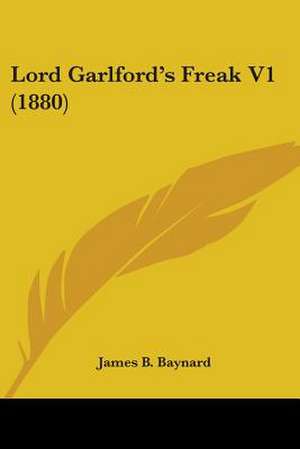 Lord Garlford's Freak V1 (1880)

James B. Baynard